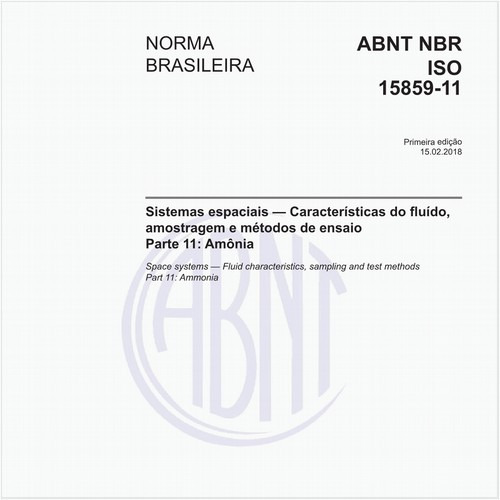 NORMA
BRASILEIRA

ABNT NBR
ISO
15859-11

Primeira edição
15.02.2018

Sistemas espaciais — Características do fluído, amostragem e métodos de ensaio
Parte 11: Amônia

Space systems — Fluid characteristics, sampling and test methods
Part 11: Ammonia

ABNT